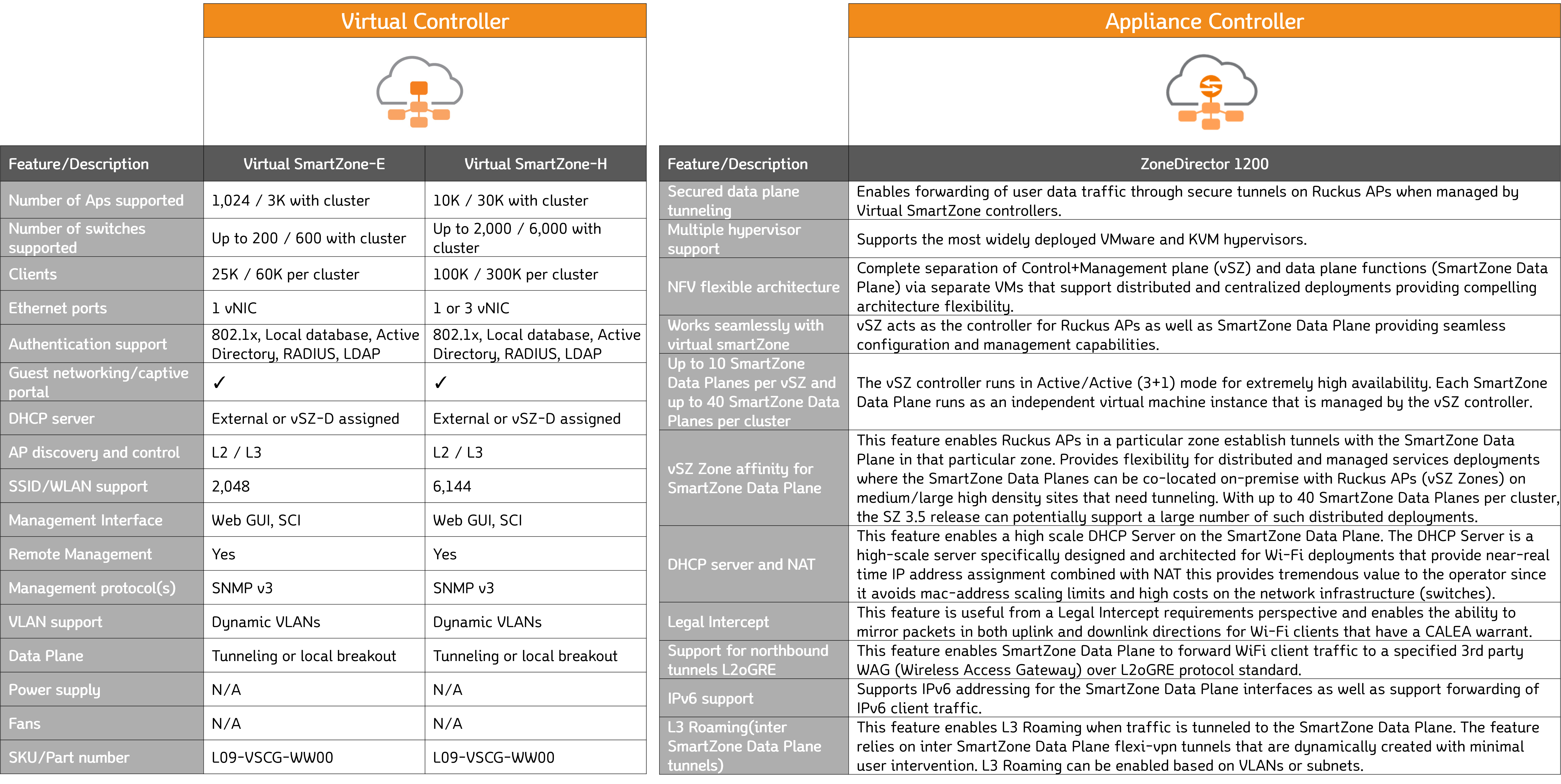 Virtual Controller

| Feature/Description | Virtual SmartZone-E | Virtual SmartZone-H |
|---|---|---|
| Number of Aps supported | 1,024 / 3K with cluster | 10K / 30K with cluster |
| Number of switches supported | Up to 200 / 600 with cluster | Up to 2,000 / 6,000 with cluster |
| Clients | 25K / 60K per cluster | 100K / 300K per cluster |
| Ethernet ports | 1 vNIC | 1 or 3 vNIC |
| Authentication support | 802.1x, Local database, Active Directory, RADIUS, LDAP | 802.1x, Local database, Active Directory, RADIUS, LDAP |
| Guest networking/captive portal | ✓ | ✓ |
| DHCP server | External or vSZ-D assigned | External or vSZ-D assigned |
| AP discovery and control | L2 / L3 | L2 / L3 |
| SSID/WLAN support | 2,048 | 6,144 |
| Management Interface | Web GUI, SCI | Web GUI, SCI |
| Remote Management | Yes | Yes |
| Management protocol(s) | SNMP v3 | SNMP v3 |
| VLAN support | Dynamic VLANs | Dynamic VLANs |
| Data Plane | Tunneling or local breakout | Tunneling or local breakout |
| Power supply | N/A | N/A |
| Fans | N/A | N/A |
| SKU/Part number | L09-VSCG-WW00 | L09-VSCG-WW00 |

Appliance Controller

| Feature/Description | ZoneDirector 1200 |
|---|---|
| Secured data plane tunneling | Enables forwarding of user data traffic through secure tunnels on Ruckus APs when managed by Virtual SmartZone controllers. |
| Multiple hypervisor support | Supports the most widely deployed VMware and KVM hypervisors. |
| NFV flexible architecture | Complete separation of Control+Management plane (vSZ) and data plane functions (SmartZone Data Plane) via separate VMs that support distributed and centralized deployments providing compelling architecture flexibility. |
| Works seamlessly with virtual smartZone | vSZ acts as the controller for Ruckus APs as well as SmartZone Data Plane providing seamless configuration and management capabilities. |
| Up to 10 SmartZone Data Planes per vSZ and up to 40 SmartZone Data Planes per cluster | The vSZ controller runs in Active/Active (3+1) mode for extremely high availability. Each SmartZone Data Plane runs as an independent virtual machine instance that is managed by the vSZ controller. |
| vSZ Zone affinity for SmartZone Data Plane | This feature enables Ruckus APs in a particular zone establish tunnels with the SmartZone Data Plane in that particular zone. Provides flexibility for distributed and managed services deployments where the SmartZone Data Planes can be co-located on-premise with Ruckus APs (vSZ Zones) on medium/large high density sites that need tunneling. With up to 40 SmartZone Data Planes per cluster, the SZ 3.5 release can potentially support a large number of such distributed deployments. |
| DHCP server and NAT | This feature enables a high scale DHCP Server on the SmartZone Data Plane. The DHCP Server is a high-scale server specifically designed and architected for Wi-Fi deployments that provide near-real time IP address assignment combined with NAT this provides tremendous value to the operator since it avoids mac-address scaling limits and high costs on the network infrastructure (switches). |
| Legal Intercept | This feature is useful from a Legal Intercept requirements perspective and enables the ability to mirror packets in both uplink and downlink directions for Wi-Fi clients that have a CALEA warrant. |
| Support for northbound tunnels L2oGRE | This feature enables SmartZone Data Plane to forward WiFi client traffic to a specified 3rd party WAG (Wireless Access Gateway) over L2oGRE protocol standard. |
| IPv6 support | Supports IPv6 addressing for the SmartZone Data Plane interfaces as well as support forwarding of IPv6 client traffic. |
| L3 Roaming(inter SmartZone Data Plane tunnels) | This feature enables L3 Roaming when traffic is tunneled to the SmartZone Data Plane. The feature relies on inter SmartZone Data Plane flexi-vpn tunnels that are dynamically created with minimal user intervention. L3 Roaming can be enabled based on VLANs or subnets. |